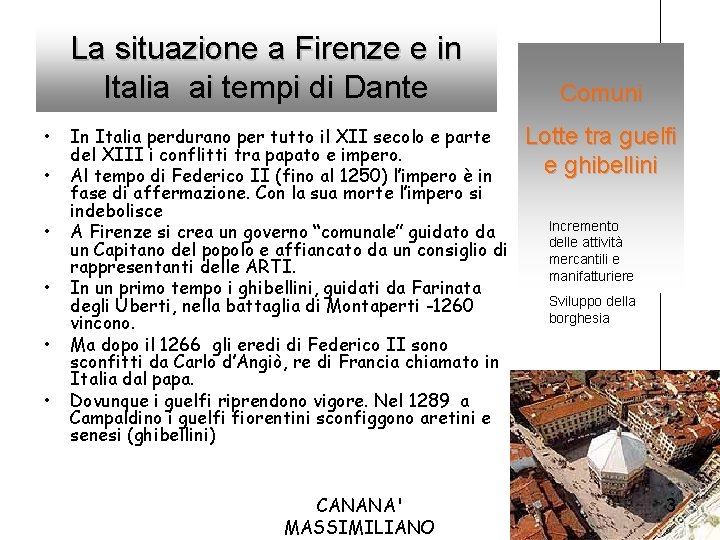 La situazione a Firenze e in Italia ai tempi di Dante

• In Italia perdurano per tutto il XII secolo e parte del XIII i conflitti tra papato e impero.
• Al tempo di Federico II (fino al 1250) l'impero è in fase di affermazione. Con la sua morte l'impero si indebolisce
• A Firenze si crea un governo "comunale" guidato da un Capitano del popolo e affiancato da un consiglio di rappresentanti delle ARTI.
• In un primo tempo i ghibellini, guidati da Farinata degli Uberti, nella battaglia di Montaperti -1260 vincono.
• Ma dopo il 1266 gli eredi di Federico II sono sconfitti da Carlo d'Angiò, re di Francia chiamato in Italia dal papa.
• Dovunque i guelfi riprendono vigore. Nel 1289 a Campaldino i guelfi fiorentini sconfiggono aretini e senesi (ghibellini)

Comuni

Lotte tra guelfi e ghibellini

Incremento delle attività mercantili e manifatturiere

Sviluppo della borghesia

CANANA'
MASSIMILIANO

3